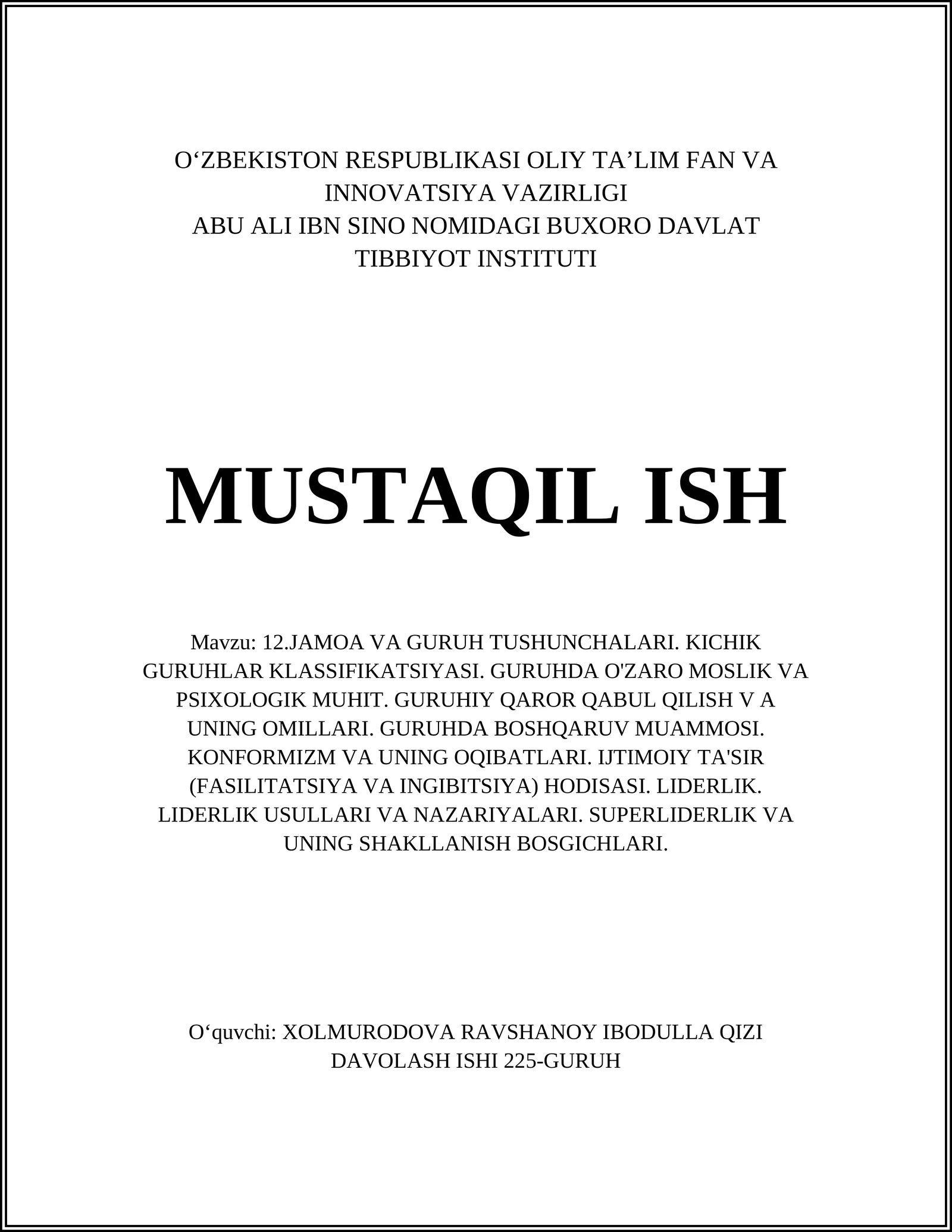 O‘ZBEKISTON RESPUBLIKASI OLIY TA’LIM FAN VA INNOVATSIYA VAZIRLIGI
ABU ALI IBN SINO NOMIDAGI BUXORO DAVLAT TIBBIYOT INSTITUTI

MUSTAQIL ISH

Mavzu: 12.JAMOA VA GURUH TUSHUNCHALARI. KICHIK GURUHLAR KLASSIFIKATSIYASI. GURUHDA O'ZARO MOSLIK VA PSIXOLOGIK MUHIT. GURUHIY QAROR QABUL QILISH V A UNING OMILLARI. GURUHDA BOSHQARUV MUAMMOSI. KONFORMIZM VA UNING OQIBATLARI. IJTIMOIY TA'SIR (FASILITATSIYA VA INGIBITSIYA) HODISASI. LIDERLIK. LIDERLIK USULLARI VA NAZARIYALARI. SUPERLIDERLIK VA UNING SHAKLLANISH BOSGICHLARI.

O‘quvchi: XOLMURODOVA RAVSHANOY IBODULLA QIZI
DAVOLASH ISHI 225-GURUH